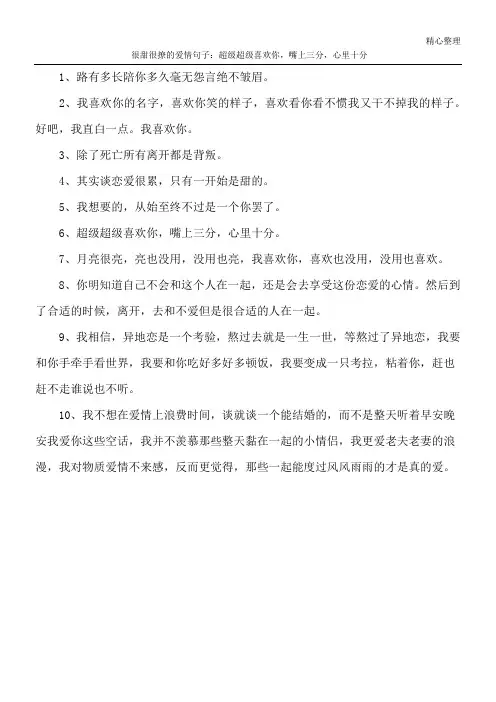 精心整理

很甜很撩的爱情句子：超级超级喜欢你，嘴上三分，心里十分

1、路有多长陪你多久毫无怨言绝不皱眉。

2、我喜欢你的名字，喜欢你笑的样子，喜欢看你看不惯我又干不掉我的样子。好吧，我直白一点。我喜欢你。

3、除了死亡所有离开都是背叛。

4、其实谈恋爱很累，只有一开始是甜的。

5、我想要的，从始至终不过是一个你罢了。

6、超级超级喜欢你，嘴上三分，心里十分。

7、月亮很亮，亮也没用，没用也亮，我喜欢你，喜欢也没用，没用也喜欢。

8、你明知道自己不会和这个人在一起，还是会去享受这份恋爱的心情。然后到了合适的时候，离开，去和不爱但是很合适的人在一起。

9、我相信，异地恋是一个考验，熬过去就是一生一世，等熬过了异地恋，我要和你手牵手看世界，我要和你吃好多好多顿饭，我要变成一只考拉，粘着你，赶也赶不走谁说也不听。

10、我不想在爱情上浪费时间，谈就谈一个能结婚的，而不是整天听着早安晚安我爱你这些空话，我并不羡慕那些整天黏在一起的小情侣，我更爱老夫老妻的浪漫，我对物质爱情不来感，反而更觉得，那些一起能度过风风雨雨的才是真的爱。